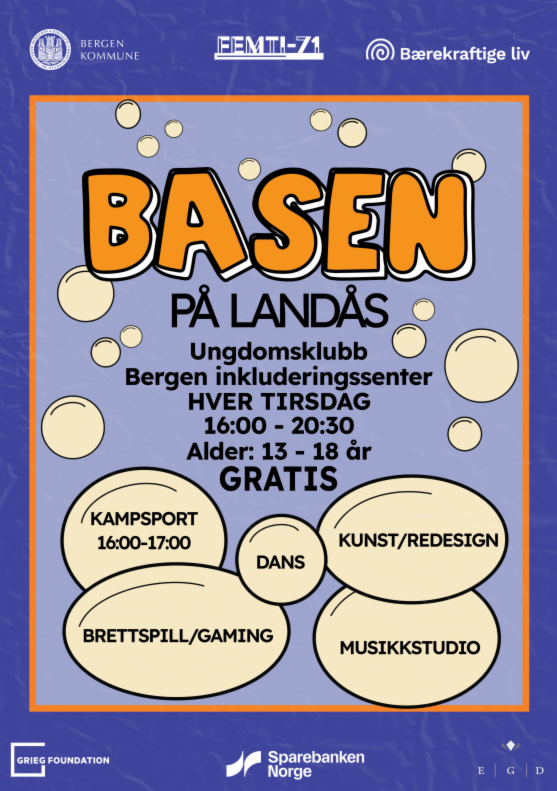 BERGEN KOMMUNE

FEMTI-71

Bærekraftige liv

BASEN

PÅ LANDÅS

Ungdomsklubb
Bergen inkluderingssenter
HVER TIRSDAG
16:00 - 20:30
Alder: 13 - 18 år
GRATIS

KAMPSPORT
16:00-17:00

DANS

KUNST/REDESIGN

BRETTSPILL/GAMING

MUSIKKSTUDIO

GRIEG FOUNDATION

Sparebanken Norge

E | G | D